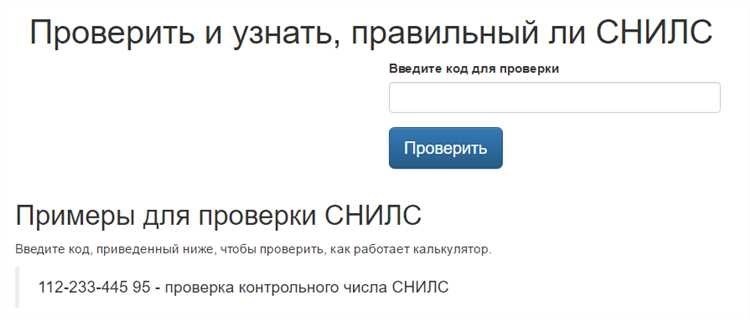 Проверить и узнать, правильный ли СНИЛС

Введите код для проверки

Проверить

Примеры для проверки СНИЛС

Введите код, приведенный ниже, чтобы проверить, как работает калькулятор.

112-233-445 95 - проверка контрольного числа СНИЛС